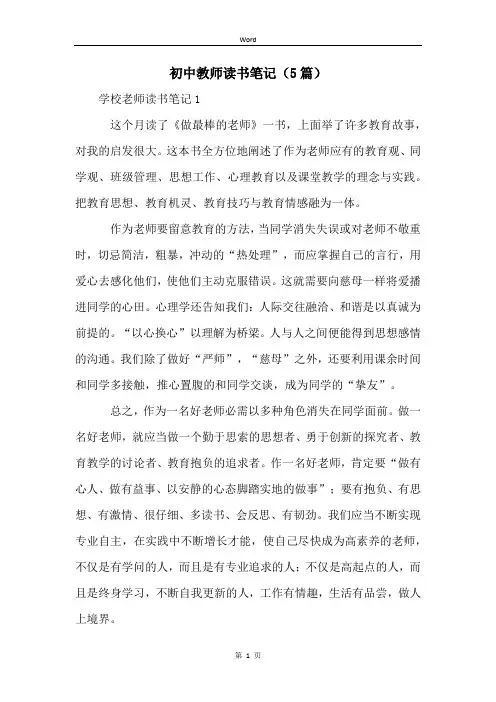 Word

初中教师读书笔记（5篇）

学校老师读书笔记1

这个月读了《做最棒的老师》一书，上面举了许多教育故事，对我的启发很大。这本书全方位地阐述了作为老师应有的教育观、同学观、班级管理、思想工作、心理教育以及课堂教学的理念与实践。把教育思想、教育机灵、教育技巧与教育情感融为一体。

作为老师要留意教育的方法，当同学消失失误或对老师不敬重时，切忌简洁，粗暴，冲动的“热处理”，而应掌握自己的言行，用爱心去感化他们，使他们主动克服错误。这就需要向慈母一样将爱播进同学的心田。心理学还告知我们：人际交往融洽、和谐是以真诚为前提的。“以心换心”以理解为桥梁。人与人之间便能得到思想感情的沟通。我们除了做好“严师”，“慈母”之外，还要利用课余时间和同学多接触，推心置腹的和同学交谈，成为同学的“挚友”。

总之，作为一名好老师必需以多种角色消失在同学面前。做一名好老师，就应当做一个勤于思索的思想者、勇于创新的探究者、教育教学的讨论者、教育抱负的追求者。作一名好老师，肯定要“做有心人、做有益事、以安静的心态脚踏实地的做事”；要有抱负、有思想、有激情、很仔细、多读书、会反思、有韧劲。我们应当不断实现专业自主，在实践中不断增长才能，使自己尽快成为高素养的老师，不仅是有学问的人，而且是有专业追求的人；不仅是高起点的人，而且是终身学习，不断自我更新的人，工作有情趣，生活有品尝，做人上境界。

第 1 页